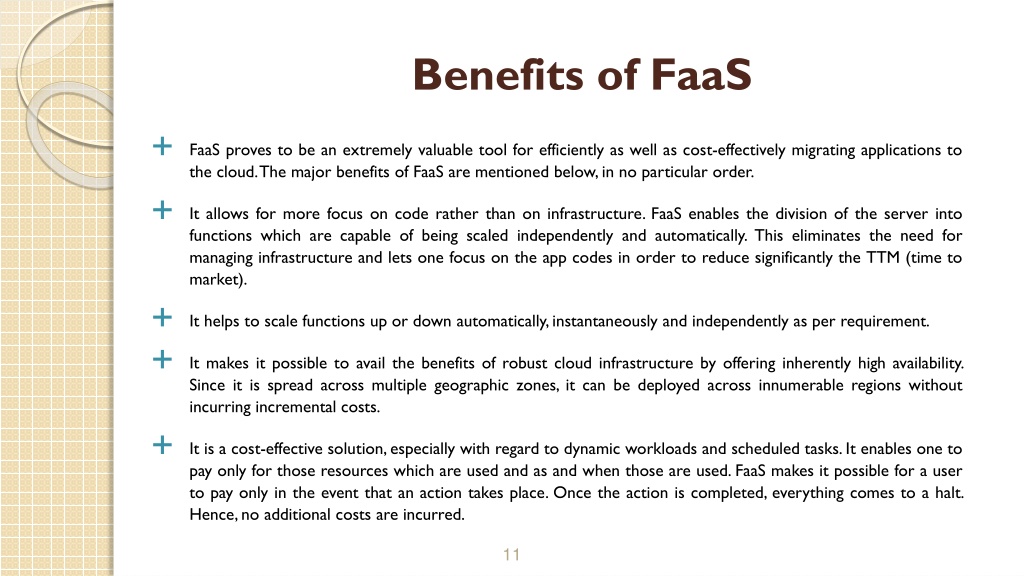 Benefits of FaaS

FaaS proves to be an extremely valuable tool for efficiently as well as cost-effectively migrating applications to the cloud. The major benefits of FaaS are mentioned below, in no particular order.

It allows for more focus on code rather than on infrastructure. FaaS enables the division of the server into functions which are capable of being scaled independently and automatically. This eliminates the need for managing infrastructure and lets one focus on the app codes in order to reduce significantly the TTM (time to market).

It helps to scale functions up or down automatically, instantaneously and independently as per requirement.

It makes it possible to avail the benefits of robust cloud infrastructure by offering inherently high availability. Since it is spread across multiple geographic zones, it can be deployed across innumerable regions without incurring incremental costs.

It is a cost-effective solution, especially with regard to dynamic workloads and scheduled tasks. It enables one to pay only for those resources which are used and as and when those are used. FaaS makes it possible for a user to pay only in the event that an action takes place. Once the action is completed, everything comes to a halt. Hence, no additional costs are incurred.

11